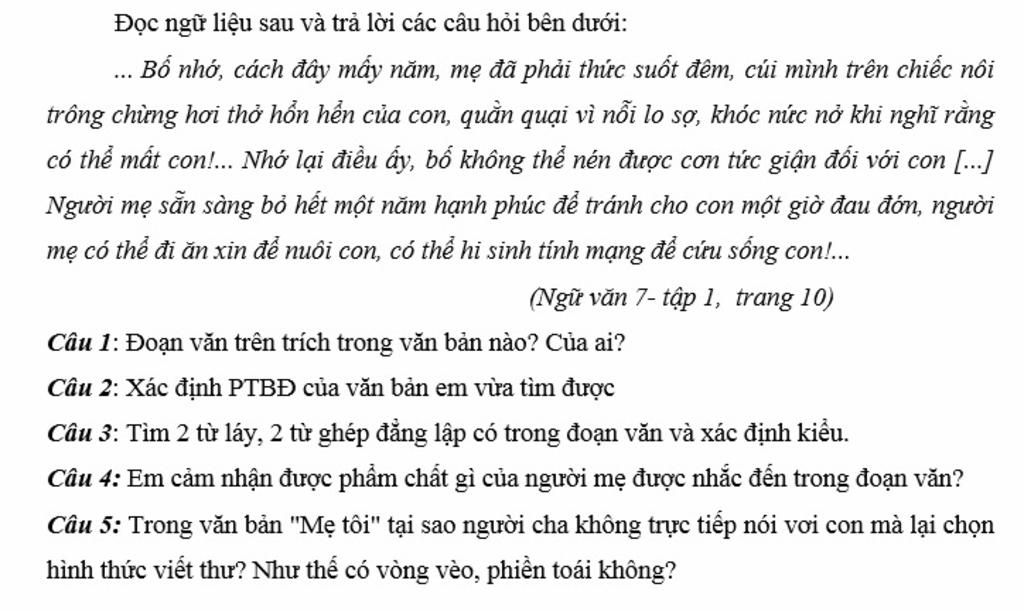 Đọc ngữ liệu sau và trả lời các câu hỏi bên dưới:

... Bố nhớ, cách đây mấy năm, mẹ đã phải thức suốt đêm, cúi mình trên chiếc nôi trông chừng hơi thở hổn hển của con, quằn quại vì nỗi lo sợ, khóc nức nở khi nghĩ rằng có thể mất con!... Nhớ lại điều ấy, bố không thể nén được cơn tức giận đối với con [...] Người mẹ sẵn sàng bỏ hết một năm hạnh phúc để tránh cho con một giờ đau đớn, người mẹ có thể đi ăn xin để nuôi con, có thể hi sinh tính mạng để cứu sống con!...

(Ngữ văn 7- tập 1, trang 10)

Câu 1: Đoạn văn trên trích trong văn bản nào? Của ai?

Câu 2: Xác định PTBĐ của văn bản em vừa tìm được

Câu 3: Tìm 2 từ láy, 2 từ ghép đẳng lập có trong đoạn văn và xác định kiểu.

Câu 4: Em cảm nhận được phẩm chất gì của người mẹ được nhắc đến trong đoạn văn?

Câu 5: Trong văn bản "Mẹ tôi" tại sao người cha không trực tiếp nói vơi con mà lại chọn hình thức viết thư? Như thế có vòng vèo, phiền toái không?